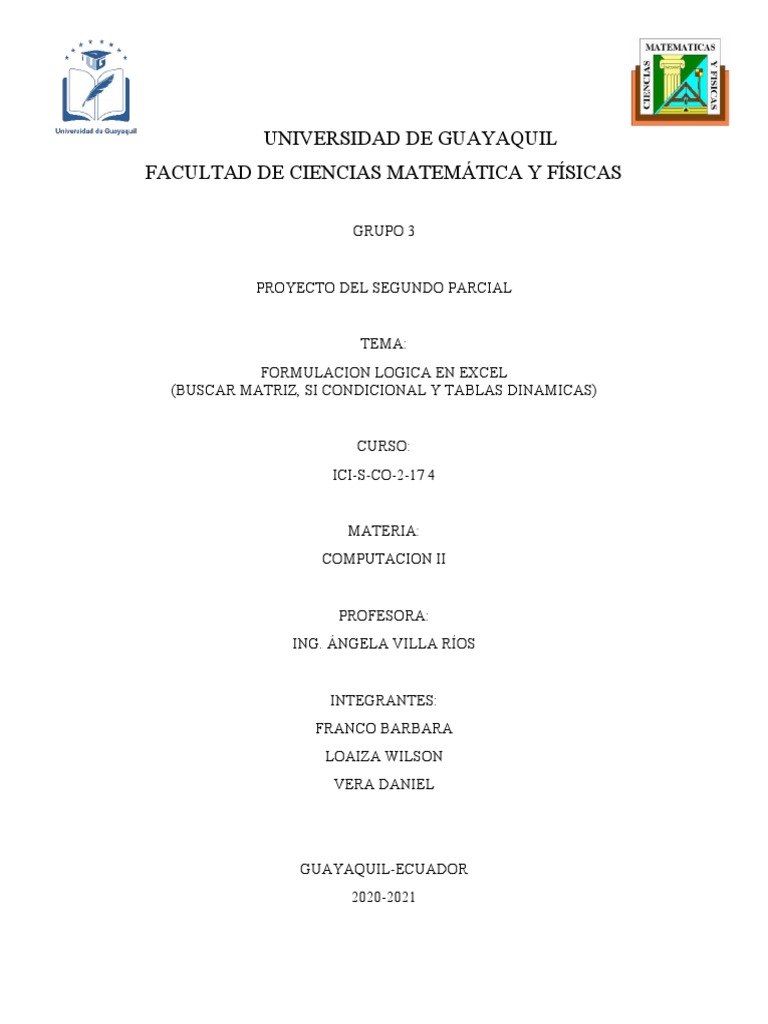 Universidad de Guayaquil

MATEMATICAS
CIENCIAS
Y FISICAS

UNIVERSIDAD DE GUAYAQUIL
FACULTAD DE CIENCIAS MATEMÁTICA Y FÍSICAS

GRUPO 3

PROYECTO DEL SEGUNDO PARCIAL

TEMA:

FORMULACION LOGICA EN EXCEL
(BUSCAR MATRIZ, SI CONDICIONAL Y TABLAS DINAMICAS)

CURSO:

ICI-S-CO-2-17 4

MATERIA:

COMPUTACION II

PROFESORA:

ING. ÁNGELA VILLA RÍOS

INTEGRANTES:

FRANCO BARBARA

LOAIZA WILSON

VERA DANIEL

GUAYAQUIL-ECUADOR

2020-2021